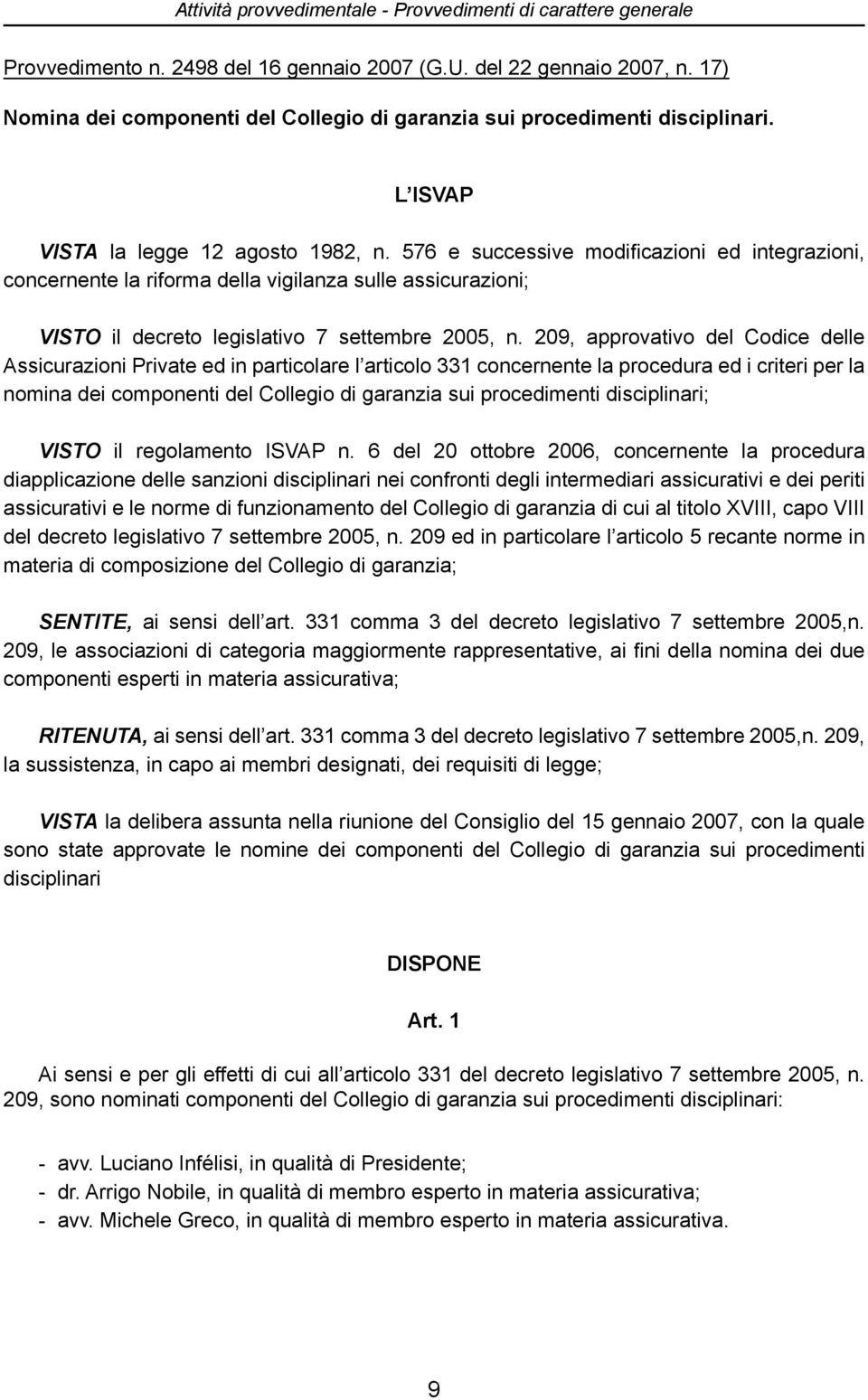 Attività provvedimentale - Provvedimenti di carattere generale

Provvedimento n. 2498 del 16 gennaio 2007 (G.U. del 22 gennaio 2007, n. 17)

Nomina dei componenti del Collegio di garanzia sui procedimenti disciplinari.

L'ISVAP

VISTA la legge 12 agosto 1982, n. 576 e successive modificazioni ed integrazioni, concernente la riforma della vigilanza sulle assicurazioni;

VISTO il decreto legislativo 7 settembre 2005, n. 209, approvativo del Codice delle Assicurazioni Private ed in particolare l'articolo 331 concernente la procedura ed i criteri per la nomina dei componenti del Collegio di garanzia sui procedimenti disciplinari;

VISTO il regolamento ISVAP n. 6 del 20 ottobre 2006, concernente la procedura diapplicazione delle sanzioni disciplinari nei confronti degli intermediari assicurativi e dei periti assicurativi e le norme di funzionamento del Collegio di garanzia di cui al titolo XVIII, capo VIII del decreto legislativo 7 settembre 2005, n. 209 ed in particolare l'articolo 5 recante norme in materia di composizione del Collegio di garanzia;

SENTITE, ai sensi dell'art. 331 comma 3 del decreto legislativo 7 settembre 2005,n. 209, le associazioni di categoria maggiormente rappresentative, ai fini della nomina dei due componenti esperti in materia assicurativa;

RITENUTA, ai sensi dell'art. 331 comma 3 del decreto legislativo 7 settembre 2005,n. 209, la sussistenza, in capo ai membri designati, dei requisiti di legge;

VISTA la delibera assunta nella riunione del Consiglio del 15 gennaio 2007, con la quale sono state approvate le nomine dei componenti del Collegio di garanzia sui procedimenti disciplinari

DISPONE

Art. 1

Ai sensi e per gli effetti di cui all'articolo 331 del decreto legislativo 7 settembre 2005, n. 209, sono nominati componenti del Collegio di garanzia sui procedimenti disciplinari:

- avv. Luciano Infélisi, in qualità di Presidente;
- dr. Arrigo Nobile, in qualità di membro esperto in materia assicurativa;
- avv. Michele Greco, in qualità di membro esperto in materia assicurativa.

9